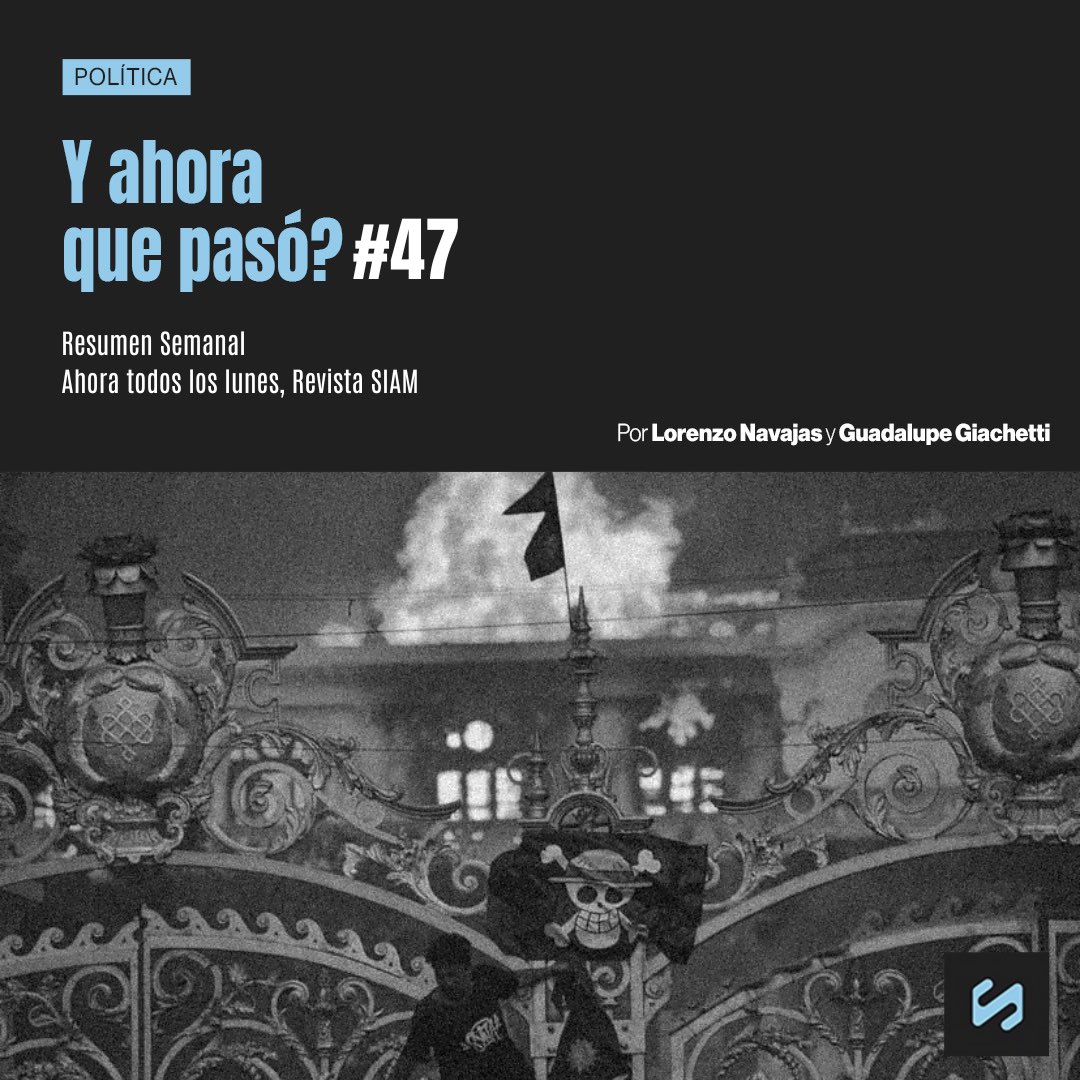 POLÍTICA

Y ahora que pasó? #47

Resumen Semanal
Ahora todos los lunes, Revista SIAM

Por Lorenzo Navajas y Guadalupe Giachetti